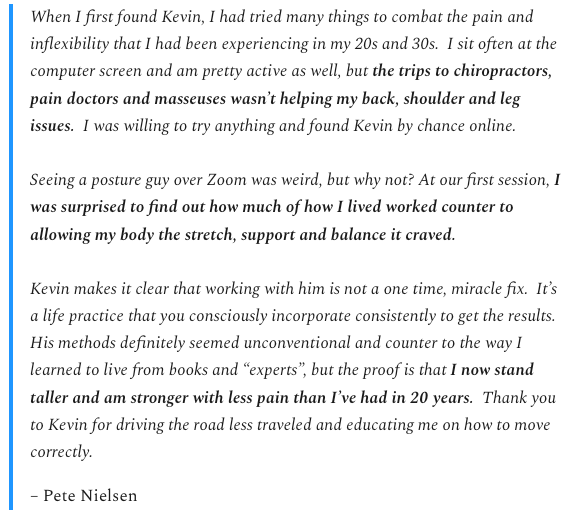 When I first found Kevin, I had tried many things to combat the pain and inflexibility that I had been experiencing in my 20s and 30s. I sit often at the computer screen and am pretty active as well, but the trips to chiropractors, pain doctors and masseuses wasn't helping my back, shoulder and leg issues. I was willing to try anything and found Kevin by chance online.

Seeing a posture guy over Zoom was weird, but why not? At our first session, I was surprised to find out how much of how I lived worked counter to allowing my body the stretch, support and balance it craved.

Kevin makes it clear that working with him is not a one time, miracle fix. It's a life practice that you consciously incorporate consistently to get the results. His methods definitely seemed unconventional and counter to the way I learned to live from books and "experts", but the proof is that I now stand taller and am stronger with less pain than I've had in 20 years. Thank you to Kevin for driving the road less traveled and educating me on how to move correctly.

– Pete Nielsen